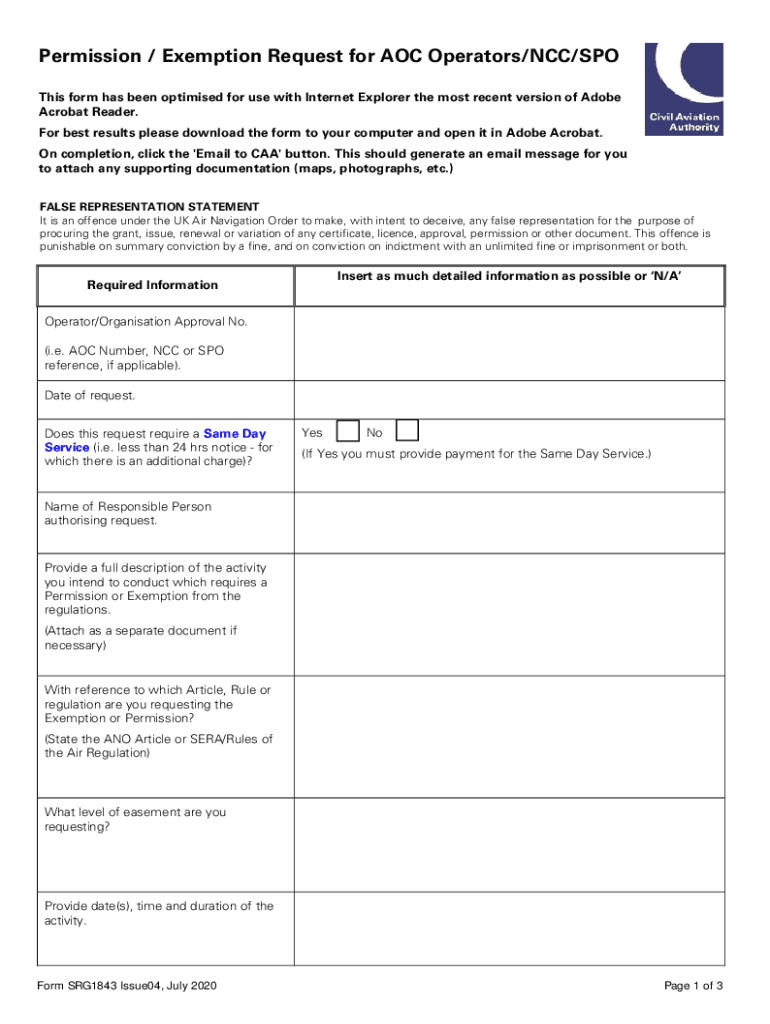 Permission / Exemption Request for AOC Operators/NCC/SPO

Civil Aviation Authority

This form has been optimised for use with Internet Explorer the most recent version of Adobe Acrobat Reader.

For best results please download the form to your computer and open it in Adobe Acrobat.

On completion, click the 'Email to CAA' button. This should generate an email message for you to attach any supporting documentation (maps, photographs, etc.)

FALSE REPRESENTATION STATEMENT
It is an offence under the UK Air Navigation Order to make, with intent to deceive, any false representation for the purpose of procuring the grant, issue, renewal or variation of any certificate, licence, approval, permission or other document. This offence is punishable on summary conviction by a fine, and on conviction on indictment with an unlimited fine or imprisonment or both.

| Required Information | Insert as much detailed information as possible or 'N/A' |
|---|---|
| Operator/Organisation Approval No. (i.e. AOC Number, NCC or SPO reference, if applicable). | |
| Date of request. | |
| Does this request require a Same Day Service (i.e. less than 24 hrs notice - for which there is an additional charge)? | Yes No (If Yes you must provide payment for the Same Day Service.) |
| Name of Responsible Person authorising request. | |
| Provide a full description of the activity you intend to conduct which requires a Permission or Exemption from the regulations. (Attach as a separate document if necessary) | |
| With reference to which Article, Rule or regulation are you requesting the Exemption or Permission? (State the ANO Article or SERA/Rules of the Air Regulation) | |
| What level of easement are you requesting? | |
| Provide date(s), time and duration of the activity. | |

Form SRG1843 Issue04, July 2020

Page 1 of 3